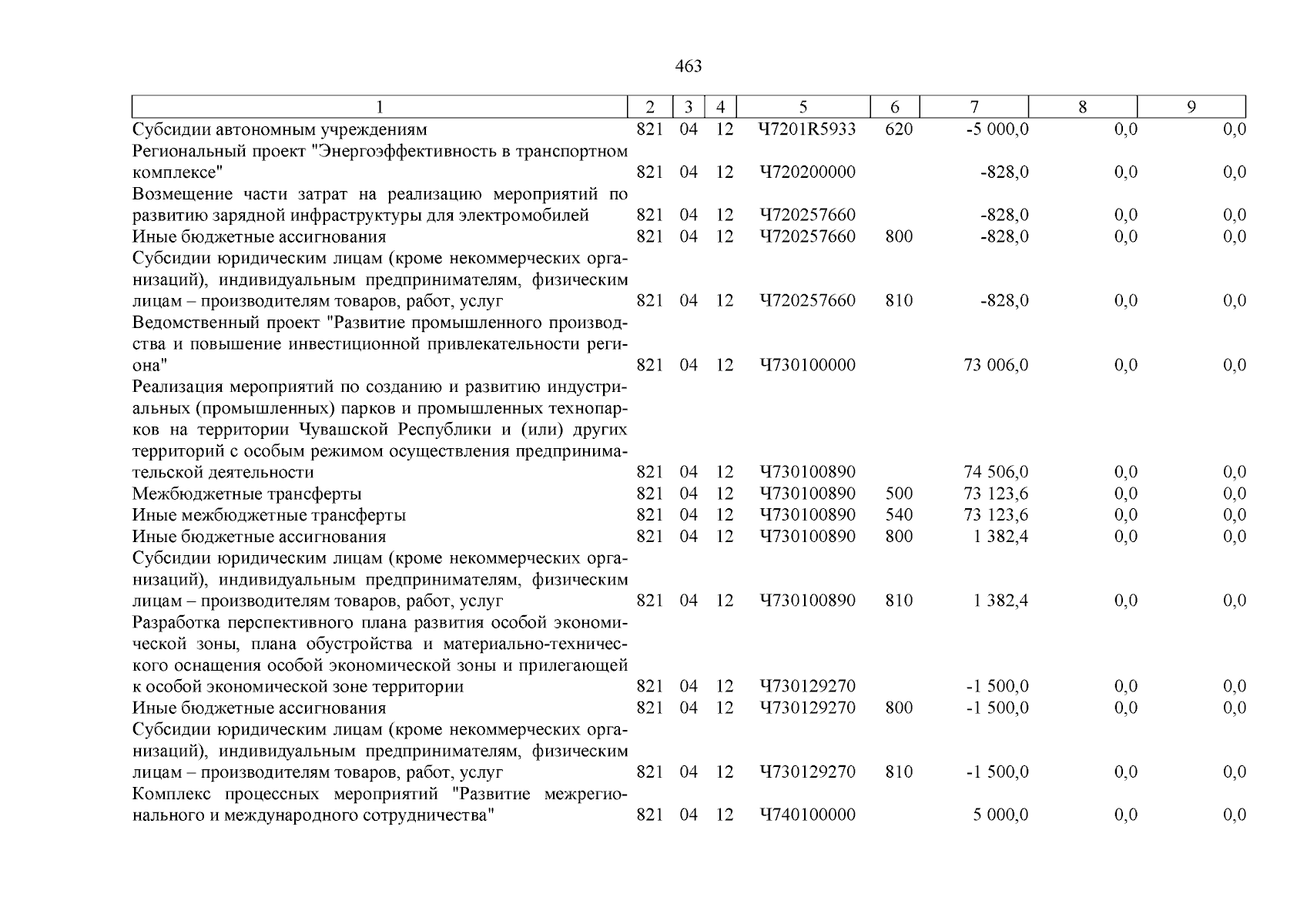 463

| 1 | 2 | 3 | 4 | 5 | 6 | 7 | 8 | 9 |
|---|---|---|---|---|---|---|---|---|
| Субсидии автономным учреждениям | 821 | 04 | 12 | Ч7201R5933 | 620 | -5 000,0 | 0,0 | 0,0 |
| Региональный проект "Энергоэффективность в транспортном комплексе" | 821 | 04 | 12 | Ч720200000 | | -828,0 | 0,0 | 0,0 |
| Возмещение части затрат на реализацию мероприятий по развитию зарядной инфраструктуры для электромобилей | 821 | 04 | 12 | Ч720257660 | | -828,0 | 0,0 | 0,0 |
| Иные бюджетные ассигнования | 821 | 04 | 12 | Ч720257660 | 800 | -828,0 | 0,0 | 0,0 |
| Субсидии юридическим лицам (кроме некоммерческих организаций), индивидуальным предпринимателям, физическим лицам – производителям товаров, работ, услуг | 821 | 04 | 12 | Ч720257660 | 810 | -828,0 | 0,0 | 0,0 |
| Ведомственный проект "Развитие промышленного производства и повышение инвестиционной привлекательности региона" | 821 | 04 | 12 | Ч730100000 | | 73 006,0 | 0,0 | 0,0 |
| Реализация мероприятий по созданию и развитию индустриальных (промышленных) парков и промышленных технопарков на территории Чувашской Республики и (или) других территорий с особым режимом осуществления предпринимательской деятельности | 821 | 04 | 12 | Ч730100890 | | 74 506,0 | 0,0 | 0,0 |
| Межбюджетные трансферты | 821 | 04 | 12 | Ч730100890 | 500 | 73 123,6 | 0,0 | 0,0 |
| Иные межбюджетные трансферты | 821 | 04 | 12 | Ч730100890 | 540 | 73 123,6 | 0,0 | 0,0 |
| Иные бюджетные ассигнования | 821 | 04 | 12 | Ч730100890 | 800 | 1 382,4 | 0,0 | 0,0 |
| Субсидии юридическим лицам (кроме некоммерческих организаций), индивидуальным предпринимателям, физическим лицам – производителям товаров, работ, услуг | 821 | 04 | 12 | Ч730100890 | 810 | 1 382,4 | 0,0 | 0,0 |
| Разработка перспективного плана развития особой экономической зоны, плана обустройства и материально-технического оснащения особой экономической зоны и прилегающей к особой экономической зоне территории | 821 | 04 | 12 | Ч730129270 | | -1 500,0 | 0,0 | 0,0 |
| Иные бюджетные ассигнования | 821 | 04 | 12 | Ч730129270 | 800 | -1 500,0 | 0,0 | 0,0 |
| Субсидии юридическим лицам (кроме некоммерческих организаций), индивидуальным предпринимателям, физическим лицам – производителям товаров, работ, услуг | 821 | 04 | 12 | Ч730129270 | 810 | -1 500,0 | 0,0 | 0,0 |
| Комплекс процессных мероприятий "Развитие межрегионального и международного сотрудничества" | 821 | 04 | 12 | Ч740100000 | | 5 000,0 | 0,0 | 0,0 |